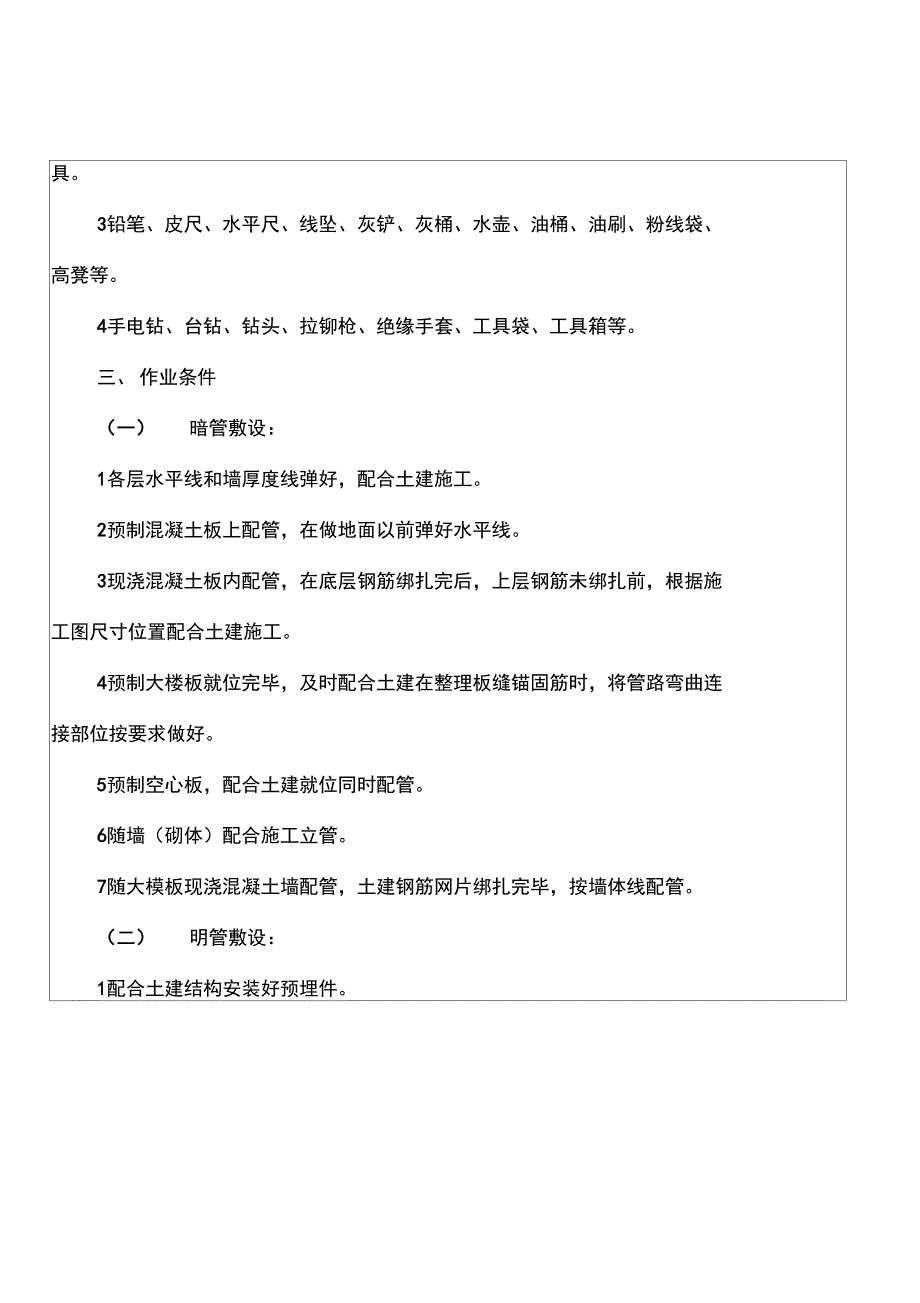 具。

3铅笔、皮尺、水平尺、线坠、灰铲、灰桶、水壶、油桶、油刷、粉线袋、高凳等。

4手电钻、台钻、钻头、拉铆枪、绝缘手套、工具袋、工具箱等。

三、 作业条件

（一） 暗管敷设：

1各层水平线和墙厚度线弹好，配合土建施工。

2预制混凝土板上配管，在做地面以前弹好水平线。

3现浇混凝土板内配管，在底层钢筋绑扎完后，上层钢筋未绑扎前，根据施工图尺寸位置配合土建施工。

4预制大楼板就位完毕，及时配合土建在整理板缝锚固筋时，将管路弯曲连接部位按要求做好。

5预制空心板，配合土建就位同时配管。

6随墙（砌体）配合施工立管。

7随大模板现浇混凝土墙配管，土建钢筋网片绑扎完毕，按墙体线配管。

（二） 明管敷设：

1配合土建结构安装好预埋件。